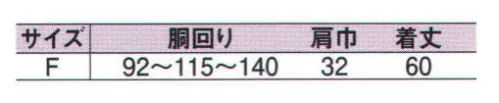 | サイズ | 胴回り | 肩巾 | 着丈 |
|---|---|---|---|
| F | 92～115～140 | 32 | 60 |